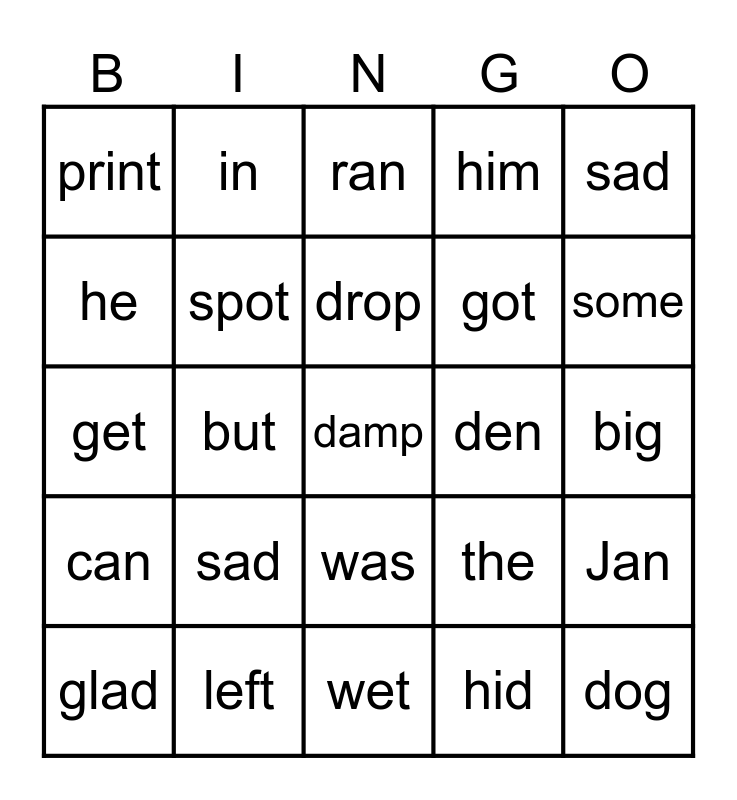 | B | I | N | G | O |
|---|---|---|---|---|
| print | in | ran | him | sad |
| he | spot | drop | got | some |
| get | but | damp | den | big |
| can | sad | was | the | Jan |
| glad | left | wet | hid | dog |